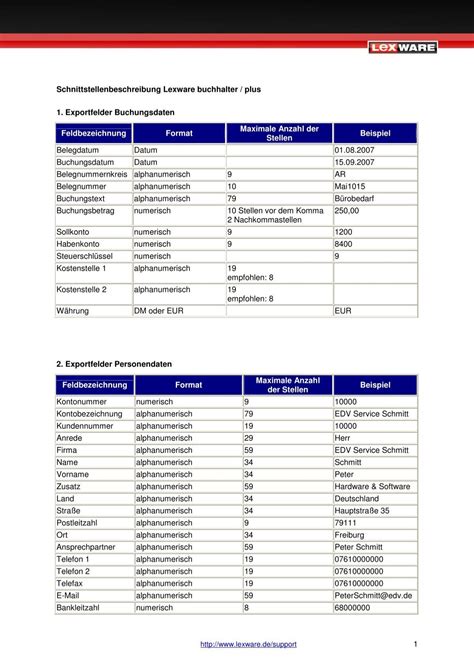 LEXWARE

Schnittstellenbeschreibung Lexware buchhalter / plus

1. Exportfelder Buchungsdaten

| Feldbezeichnung | Format | Maximale Anzahl der Stellen | Beispiel |
|---|---|---|---|
| Belegdatum | Datum | | 01.08.2007 |
| Buchungsdatum | Datum | | 15.09.2007 |
| Belegnummernkreis | alphanumerisch | 9 | AR |
| Belegnummer | alphanumerisch | 10 | Mai1015 |
| Buchungstext | alphanumerisch | 79 | Bürobedarf |
| Buchungsbetrag | numerisch | 10 Stellen vor dem Komma 2 Nachkommastellen | 250,00 |
| Sollkonto | numerisch | 9 | 1200 |
| Habenkonto | numerisch | 9 | 8400 |
| Steuerschlüssel | numerisch | | 9 |
| Kostenstelle 1 | alphanumerisch | 19 empfohlen: 8 | |
| Kostenstelle 2 | alphanumerisch | 19 empfohlen: 8 | |
| Währung | DM oder EUR | | EUR |

2. Exportfelder Personendaten

| Feldbezeichnung | Format | Maximale Anzahl der Stellen | Beispiel |
|---|---|---|---|
| Kontonummer | numerisch | 9 | 10000 |
| Kontobezeichnung | alphanumerisch | 79 | EDV Service Schmitt |
| Kundennummer | alphanumerisch | 19 | 10000 |
| Anrede | alphanumerisch | 29 | Herr |
| Firma | alphanumerisch | 59 | EDV Service Schmitt |
| Name | alphanumerisch | 34 | Schmitt |
| Vorname | alphanumerisch | 34 | Peter |
| Zusatz | alphanumerisch | 59 | Hardware & Software |
| Land | alphanumerisch | 34 | Deutschland |
| Straße | alphanumerisch | 34 | Hauptstraße 35 |
| Postleitzahl | alphanumerisch | 9 | 79111 |
| Ort | alphanumerisch | 34 | Freiburg |
| Ansprechpartner | alphanumerisch | 59 | Peter Schmitt |
| Telefon 1 | alphanumerisch | 19 | 07610000000 |
| Telefon 2 | alphanumerisch | 19 | 07610000000 |
| Telefax | alphanumerisch | 19 | 07610000000 |
| E-Mail | alphanumerisch | 59 | PeterSchmitt@edv.de |
| Bankleitzahl | numerisch | 8 | 68000000 |

http://www.lexware.de/support 1